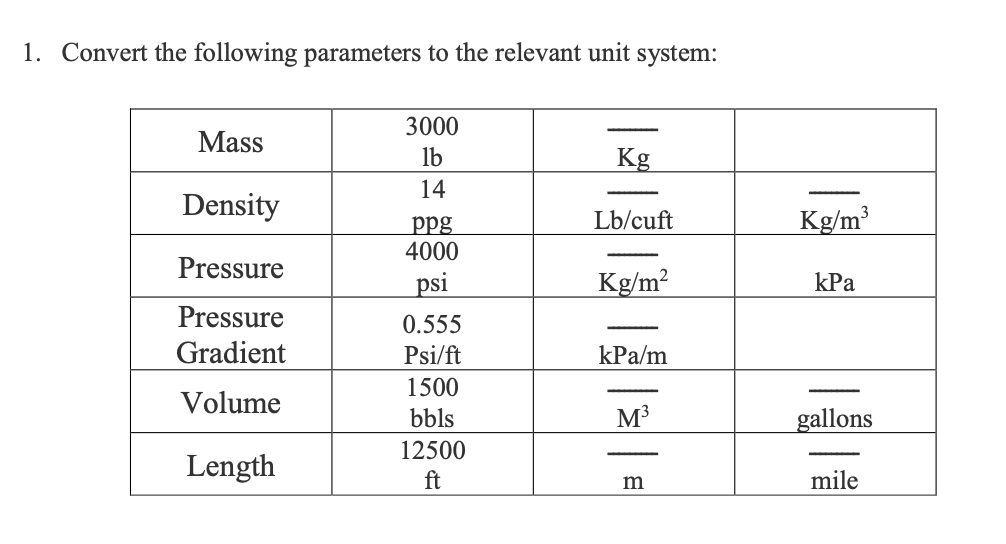 1. Convert the following parameters to the relevant unit system:

| Mass | 3000 lb | ____ Kg | |
|---|---|---|---|
| Density | 14 ppg | ____ Lb/cuft | ____ $Kg/m^3$ |
| Pressure | 4000 psi | ____ $Kg/m^2$ | kPa |
| Pressure Gradient | 0.555 Psi/ft | ____ kPa/m | |
| Volume | 1500 bbls | ____ $M^3$ | ____ gallons |
| Length | 12500 ft | ____ m | ____ mile |